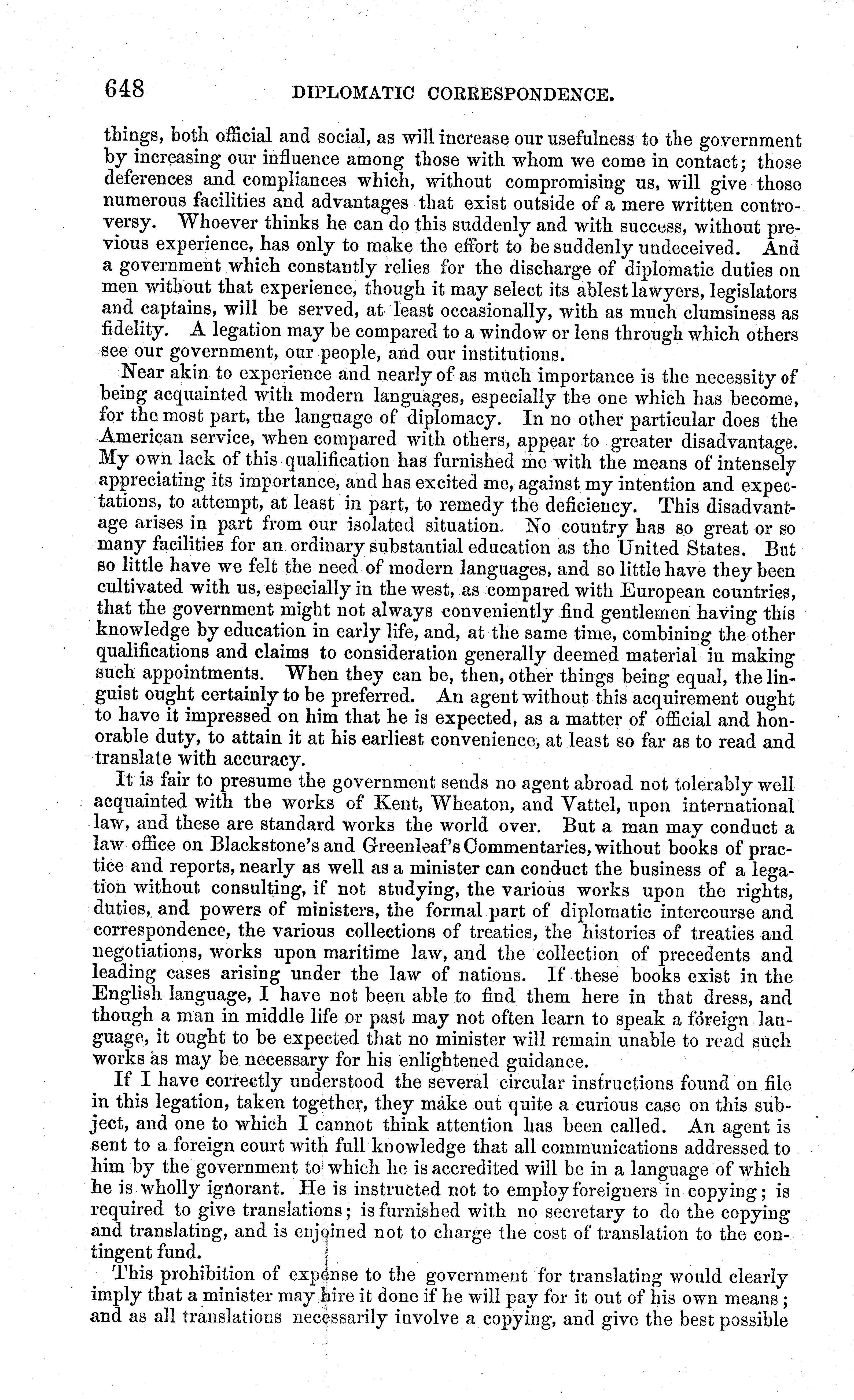 648 DIPLOMATIC CORRESPONDENCE.

things, both official and social, as will increase our usefulness to the government by increasing our influence among those with whom we come in contact; those deferences and compliances which, without compromising us, will give those numerous facilities and advantages that exist outside of a mere written controversy. Whoever thinks he can do this suddenly and with success, without previous experience, has only to make the effort to be suddenly undeceived. And a government which constantly relies for the discharge of diplomatic duties on men without that experience, though it may select its ablest lawyers, legislators and captains, will be served, at least occasionally, with as much clumsiness as fidelity. A legation may be compared to a window or lens through which others see our government, our people, and our institutions.

Near akin to experience and nearly of as much importance is the necessity of being acquainted with modern languages, especially the one which has become, for the most part, the language of diplomacy. In no other particular does the American service, when compared with others, appear to greater disadvantage. My own lack of this qualification has furnished me with the means of intensely appreciating its importance, and has excited me, against my intention and expectations, to attempt, at least in part, to remedy the deficiency. This disadvantage arises in part from our isolated situation. No country has so great or so many facilities for an ordinary substantial education as the United States. But so little have we felt the need of modern languages, and so little have they been cultivated with us, especially in the west, as compared with European countries, that the government might not always conveniently find gentlemen having this knowledge by education in early life, and, at the same time, combining the other qualifications and claims to consideration generally deemed material in making such appointments. When they can be, then, other things being equal, the linguist ought certainly to be preferred. An agent without this acquirement ought to have it impressed on him that he is expected, as a matter of official and honorable duty, to attain it at his earliest convenience, at least so far as to read and translate with accuracy.

It is fair to presume the government sends no agent abroad not tolerably well acquainted with the works of Kent, Wheaton, and Vattel, upon international law, and these are standard works the world over. But a man may conduct a law office on Blackstone's and Greenleaf's Commentaries, without books of practice and reports, nearly as well as a minister can conduct the business of a legation without consulting, if not studying, the various works upon the rights, duties, and powers of ministers, the formal part of diplomatic intercourse and correspondence, the various collections of treaties, the histories of treaties and negotiations, works upon maritime law, and the collection of precedents and leading cases arising under the law of nations. If these books exist in the English language, I have not been able to find them here in that dress, and though a man in middle life or past may not often learn to speak a foreign language, it ought to be expected that no minister will remain unable to read such works as may be necessary for his enlightened guidance.

If I have correctly understood the several circular instructions found on file in this legation, taken together, they make out quite a curious case on this subject, and one to which I cannot think attention has been called. An agent is sent to a foreign court with full knowledge that all communications addressed to him by the government to which he is accredited will be in a language of which he is wholly ignorant. He is instructed not to employ foreigners in copying; is required to give translations; is furnished with no secretary to do the copying and translating, and is enjoined not to charge the cost of translation to the contingent fund.

This prohibition of expense to the government for translating would clearly imply that a minister may hire it done if he will pay for it out of his own means; and as all translations necessarily involve a copying, and give the best possible